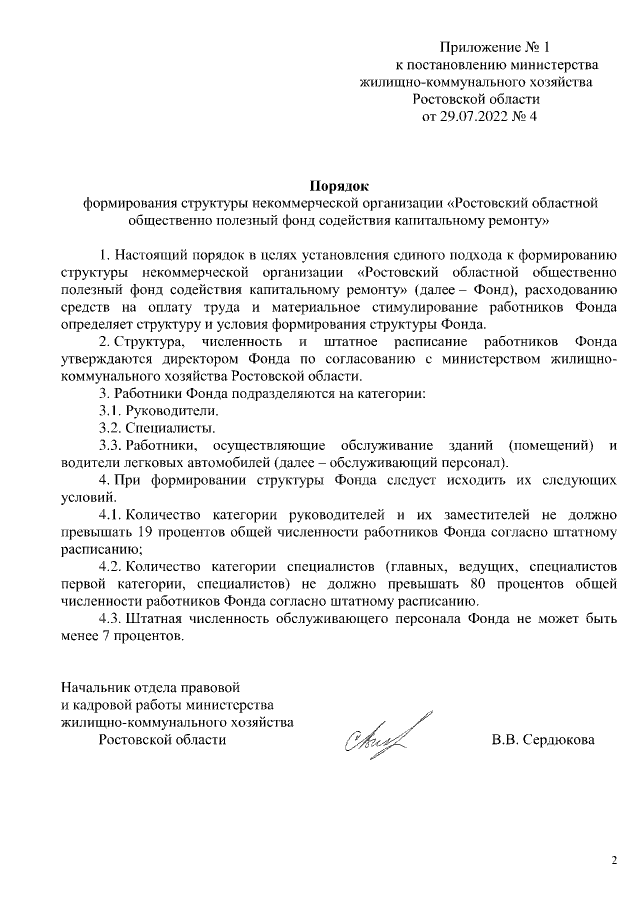 Приложение № 1
к постановлению министерства
жилищно-коммунального хозяйства
Ростовской области
от 29.07.2022 № 4

Порядок
формирования структуры некоммерческой организации «Ростовский областной общественно полезный фонд содействия капитальному ремонту»

1. Настоящий порядок в целях установления единого подхода к формированию структуры некоммерческой организации «Ростовский областной общественно полезный фонд содействия капитальному ремонту» (далее – Фонд), расходованию средств на оплату труда и материальное стимулирование работников Фонда определяет структуру и условия формирования структуры Фонда.

2. Структура, численность и штатное расписание работников Фонда утверждаются директором Фонда по согласованию с министерством жилищно-коммунального хозяйства Ростовской области.

3. Работники Фонда подразделяются на категории:

3.1. Руководители.

3.2. Специалисты.

3.3. Работники, осуществляющие обслуживание зданий (помещений) и водители легковых автомобилей (далее – обслуживающий персонал).

4. При формировании структуры Фонда следует исходить их следующих условий.

4.1. Количество категории руководителей и их заместителей не должно превышать 19 процентов общей численности работников Фонда согласно штатному расписанию;

4.2. Количество категории специалистов (главных, ведущих, специалистов первой категории, специалистов) не должно превышать 80 процентов общей численности работников Фонда согласно штатному расписанию.

4.3. Штатная численность обслуживающего персонала Фонда не может быть менее 7 процентов.

Начальник отдела правовой
и кадровой работы министерства
жилищно-коммунального хозяйства
Ростовской области
В.В. Сердюкова

2